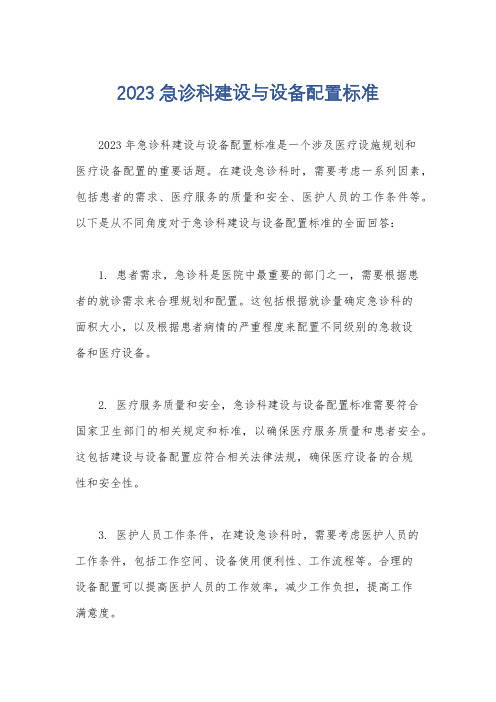 2023 急诊科建设与设备配置标准

2023 年急诊科建设与设备配置标准是一个涉及医疗设施规划和医疗设备配置的重要话题。在建设急诊科时，需要考虑一系列因素，包括患者的需求、医疗服务的质量和安全、医护人员的工作条件等。以下是从不同角度对于急诊科建设与设备配置标准的全面回答：

1. 患者需求，急诊科是医院中最重要的部门之一，需要根据患者的就诊需求来合理规划和配置。这包括根据就诊量确定急诊科的面积大小，以及根据患者病情的严重程度来配置不同级别的急救设备和医疗设备。

2. 医疗服务质量和安全，急诊科建设与设备配置标准需要符合国家卫生部门的相关规定和标准，以确保医疗服务质量和患者安全。这包括建设与设备配置应符合相关法律法规，确保医疗设备的合规性和安全性。

3. 医护人员工作条件，在建设急诊科时，需要考虑医护人员的工作条件，包括工作空间、设备使用便利性、工作流程等。合理的设备配置可以提高医护人员的工作效率，减少工作负担，提高工作满意度。